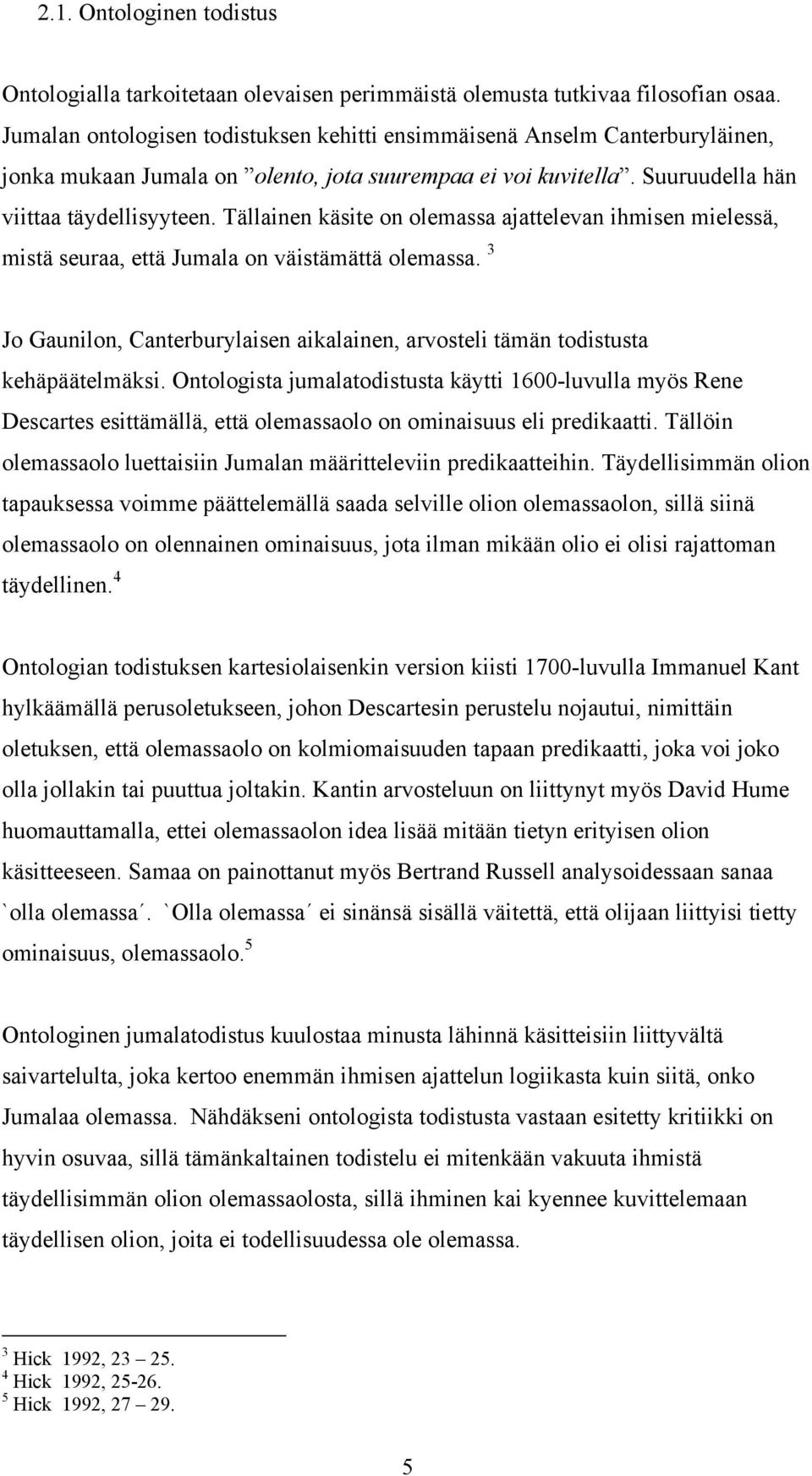 2.1. Ontologinen todistus

Ontologialla tarkoitetaan olevaisen perimmäistä olemusta tutkivaa filosofian osaa. Jumalan ontologisen todistuksen kehitti ensimmäisenä Anselm Canterburyläinen, jonka mukaan Jumala on ”olento, jota suurempaa ei voi kuvitella”. Suuruudella hän viittaa täydellisyyteen. Tällainen käsite on olemassa ajattelevan ihmisen mielessä, mistä seuraa, että Jumala on väistämättä olemassa. $^3$

Jo Gaunilon, Canterburylaisen aikalainen, arvosteli tämän todistusta kehäpäätelmäksi. Ontologista jumalatodistusta käytti 1600-luvulla myös Rene Descartes esittämällä, että olemassaolo on ominaisuus eli predikaatti. Tällöin olemassaolo luettaisiin Jumalan määritteleviin predikaatteihin. Täydellisimmän olion tapauksessa voimme päättelemällä saada selville olion olemassaolon, sillä siinä olemassaolo on olennainen ominaisuus, jota ilman mikään olio ei olisi rajattoman täydellinen.$^4$

Ontologian todistuksen kartesiolaisenkin version kiisti 1700-luvulla Immanuel Kant hylkäämällä perusoletukseen, johon Descartesin perustelu nojautui, nimittäin oletuksen, että olemassaolo on kolmiomaisuuden tapaan predikaatti, joka voi joko olla jollakin tai puuttua joltakin. Kantin arvosteluun on liittynyt myös David Hume huomauttamalla, ettei olemassaolon idea lisää mitään tietyn erityisen olion käsitteeseen. Samaa on painottanut myös Bertrand Russell analysoidessaan sanaa `olla olemassa´. `Olla olemassa´ ei sinänsä sisällä väitettä, että olijaan liittyisi tietty ominaisuus, olemassaolo.$^5$

Ontologinen jumalatodistus kuulostaa minusta lähinnä käsitteisiin liittyvältä saivartelulta, joka kertoo enemmän ihmisen ajattelun logiikasta kuin siitä, onko Jumalaa olemassa. Nähdäkseni ontologista todistusta vastaan esitetty kritiikki on hyvin osuvaa, sillä tämänkaltainen todistelu ei mitenkään vakuuta ihmistä täydellisimmän olion olemassaolosta, sillä ihminen kai kyennee kuvittelemaan täydellisen olion, joita ei todellisuudessa ole olemassa.

$^3$ Hick 1992, 23 – 25.
$^4$ Hick 1992, 25-26.
$^5$ Hick 1992, 27 – 29.

5